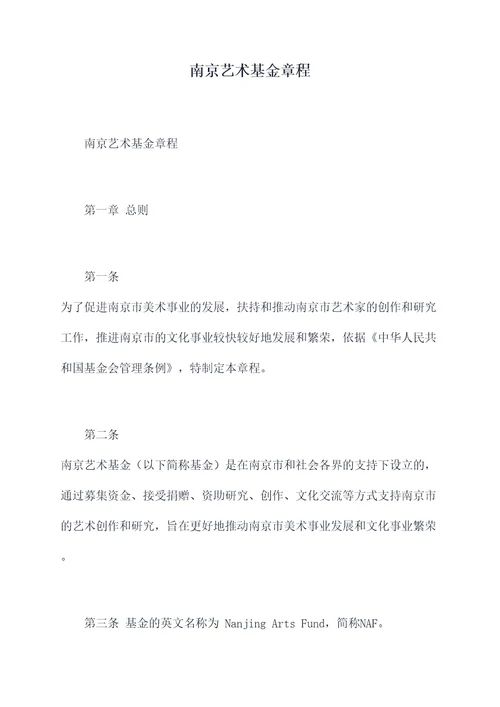 南京艺术基金章程

南京艺术基金章程

第一章 总则

第一条

为了促进南京市美术事业的发展，扶持和推动南京市艺术家的创作和研究工作，推进南京市的文化事业较快较好地发展和繁荣，依据《中华人民共和国基金会管理条例》，特制定本章程。

第二条

南京艺术基金（以下简称基金）是在南京市和社会各界的支持下设立的，通过募集资金、接受捐赠、资助研究、创作、文化交流等方式支持南京市的艺术创作和研究，旨在更好地推动南京市美术事业发展和文化事业繁荣。

第三条 基金的英文名称为 Nanjing Arts Fund，简称NAF。